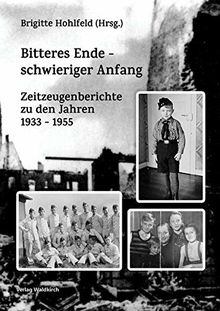 Brigitte Hohlfeld (Hrsg.)

Bitteres Ende - schwieriger Anfang

Zeitzeugenberichte zu den Jahren 1933 - 1955

Verlag Waldkirch